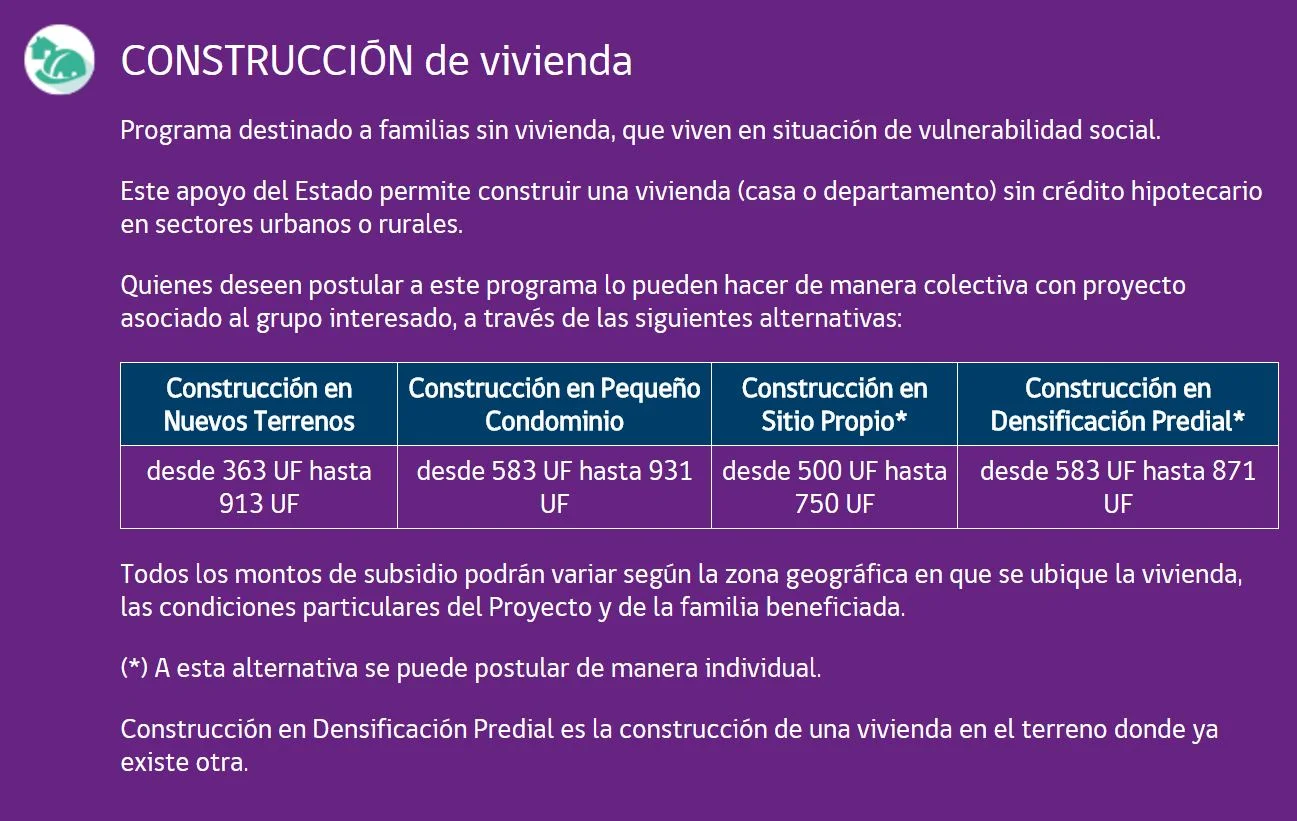 CONSTRUCCIÓN de vivienda

Programa destinado a familias sin vivienda, que viven en situación de vulnerabilidad social.

Este apoyo del Estado permite construir una vivienda (casa o departamento) sin crédito hipotecario en sectores urbanos o rurales.

Quienes deseen postular a este programa lo pueden hacer de manera colectiva con proyecto asociado al grupo interesado, a través de las siguientes alternativas:

| Construcción en Nuevos Terrenos | Construcción en Pequeño Condominio | Construcción en Sitio Propio* | Construcción en Densificación Predial* |
|---|---|---|---|
| desde 363 UF hasta 913 UF | desde 583 UF hasta 931 UF | desde 500 UF hasta 750 UF | desde 583 UF hasta 871 UF |

Todos los montos de subsidio podrán variar según la zona geográfica en que se ubique la vivienda, las condiciones particulares del Proyecto y de la familia beneficiada.

(*) A esta alternativa se puede postular de manera individual.

Construcción en Densificación Predial es la construcción de una vivienda en el terreno donde ya existe otra.